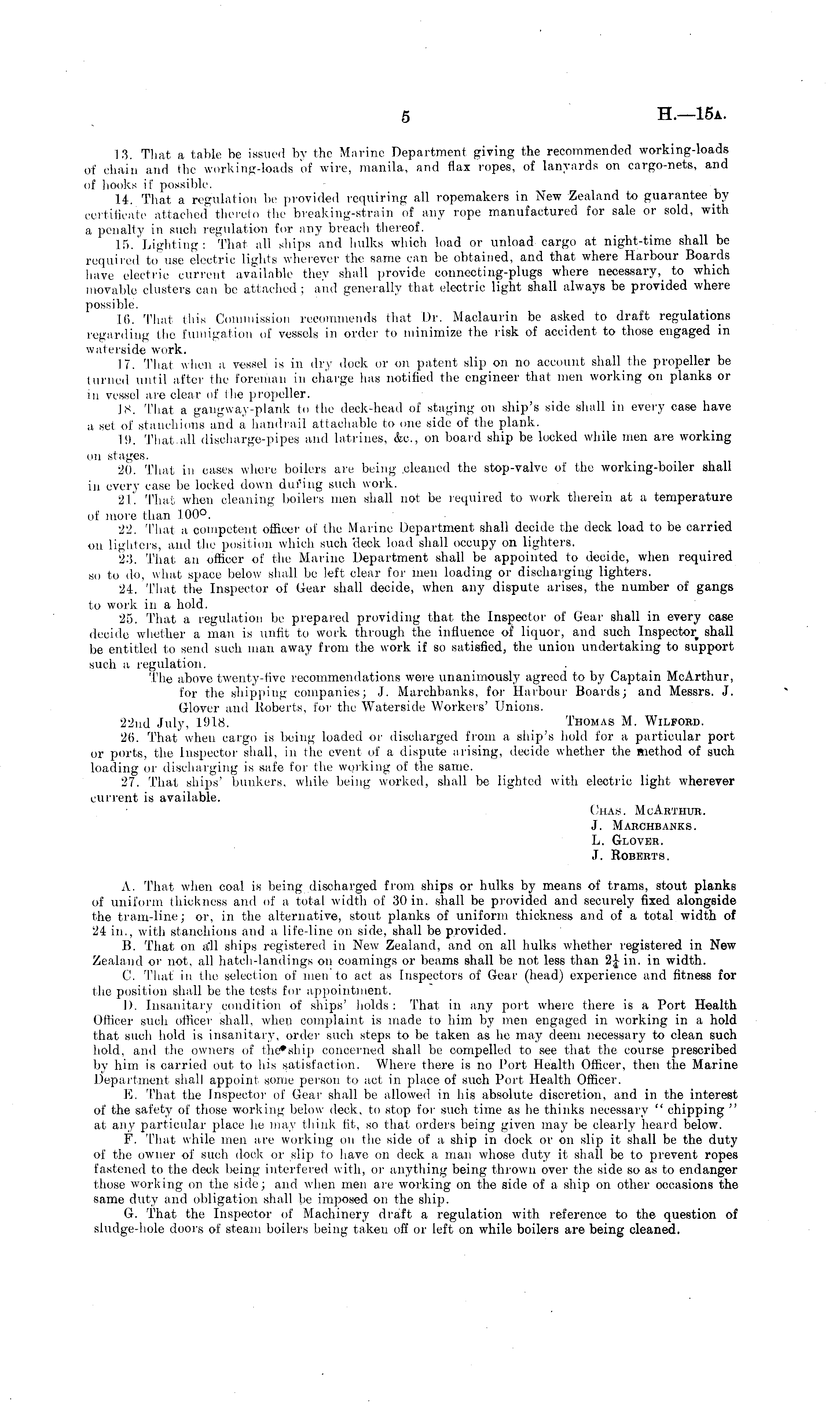 5 H.—15A.

13. That a table be issued by the Marine Department giving the recommended working-loads of chain and the working-loads of wire, manila, and flax ropes, of lanyards on cargo-nets, and of hooks if possible.

14. That a regulation be provided requiring all ropemakers in New Zealand to guarantee by certificate attached thereto the breaking-strain of any rope manufactured for sale or sold, with a penalty in such regulation for any breach thereof.

15. Lighting: That all ships and hulks which load or unload cargo at night-time shall be required to use electric lights wherever the same can be obtained, and that where Harbour Boards have electric current available they shall provide connecting-plugs where necessary, to which movable clusters can be attached; and generally that electric light shall always be provided where possible.

16. That this Commission recommends that Dr. Maclaurin be asked to draft regulations regarding the fumigation of vessels in order to minimize the risk of accident to those engaged in waterside work.

17. That when a vessel is in dry dock or on patent slip on no account shall the propeller be turned until after the foreman in charge has notified the engineer that men working on planks or in vessel are clear of the propeller.

18. That a gangway-plank to the deck-head of staging on ship's side shall in every case have a set of stanchions and a handrail attachable to one side of the plank.

19. That all discharge-pipes and latrines, &c., on board ship be locked while men are working on stages.

20. That in cases where boilers are being cleaned the stop-valve of the working-boiler shall in every case be locked down during such work.

21. That when cleaning boilers men shall not be required to work therein at a temperature of more than 100°.

22. That a competent officer of the Marine Department shall decide the deck load to be carried on lighters, and the position which such deck load shall occupy on lighters.

23. That an officer of the Marine Department shall be appointed to decide, when required so to do, what space below shall be left clear for men loading or discharging lighters.

24. That the Inspector of Gear shall decide, when any dispute arises, the number of gangs to work in a hold.

25. That a regulation be prepared providing that the Inspector of Gear shall in every case decide whether a man is unfit to work through the influence of liquor, and such Inspector shall be entitled to send such man away from the work if so satisfied, the union undertaking to support such a regulation.

The above twenty-five recommendations were unanimously agreed to by Captain McArthur, for the shipping companies; J. Marchbanks, for Harbour Boards; and Messrs. J. Glover and Roberts, for the Waterside Workers' Unions.

22nd July, 1918. THOMAS M. WILFORD.

26. That when cargo is being loaded or discharged from a ship's hold for a particular port or ports, the Inspector shall, in the event of a dispute arising, decide whether the method of such loading or discharging is safe for the working of the same.

27. That ships' bunkers, while being worked, shall be lighted with electric light wherever current is available.

CHAS. MCARTHUR.
J. MARCHBANKS.
L. GLOVER.
J. ROBERTS.

A. That when coal is being discharged from ships or hulks by means of trams, stout planks of uniform thickness and of a total width of 30 in. shall be provided and securely fixed alongside the tram-line; or, in the alternative, stout planks of uniform thickness and of a total width of 24 in., with stanchions and a life-line on side, shall be provided.

B. That on all ships registered in New Zealand, and on all hulks whether registered in New Zealand or not, all hatch-landings on coamings or beams shall be not less than $2\frac{1}{4}$ in. in width.

C. That in the selection of men to act as Inspectors of Gear (head) experience and fitness for the position shall be the tests for appointment.

D. Insanitary condition of ships' holds: That in any port where there is a Port Health Officer such officer shall, when complaint is made to him by men engaged in working in a hold that such hold is insanitary, order such steps to be taken as he may deem necessary to clean such hold, and the owners of the ship concerned shall be compelled to see that the course prescribed by him is carried out to his satisfaction. Where there is no Port Health Officer, then the Marine Department shall appoint some person to act in place of such Port Health Officer.

E. That the Inspector of Gear shall be allowed in his absolute discretion, and in the interest of the safety of those working below deck, to stop for such time as he thinks necessary "chipping" at any particular place he may think fit, so that orders being given may be clearly heard below.

F. That while men are working on the side of a ship in dock or on slip it shall be the duty of the owner of such dock or slip to have on deck a man whose duty it shall be to prevent ropes fastened to the deck being interfered with, or anything being thrown over the side so as to endanger those working on the side; and when men are working on the side of a ship on other occasions the same duty and obligation shall be imposed on the ship.

G. That the Inspector of Machinery draft a regulation with reference to the question of sludge-hole doors of steam boilers being taken off or left on while boilers are being cleaned.